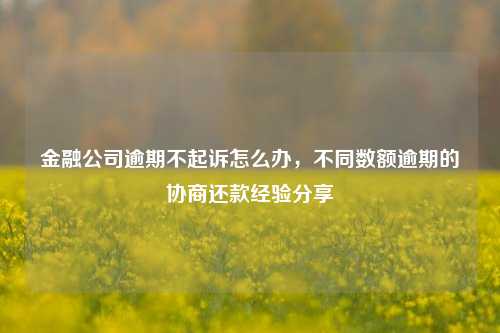 金融公司逾期不起诉怎么办，不同数额逾期的协商还款经验分享